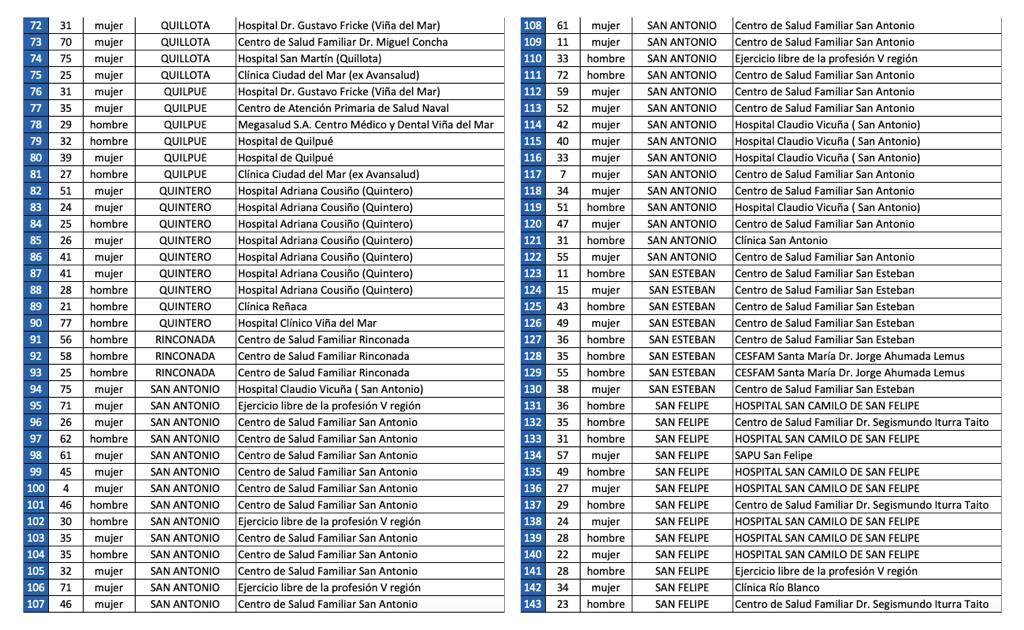 | 72 | 31 | mujer | QUILLOTA | Hospital Dr. Gustavo Fricke (Viña del Mar) |
|---|---|---|---|---|
| 73 | 70 | mujer | QUILLOTA | Centro de Salud Familiar Dr. Miguel Concha |
| 74 | 75 | mujer | QUILLOTA | Hospital San Martín (Quillota) |
| 75 | 25 | mujer | QUILLOTA | Clínica Ciudad del Mar (ex Avansalud) |
| 76 | 31 | mujer | QUILPUE | Hospital Dr. Gustavo Fricke (Viña del Mar) |
| 77 | 35 | mujer | QUILPUE | Centro de Atención Primaria de Salud Naval |
| 78 | 29 | hombre | QUILPUE | Megasalud S.A. Centro Médico y Dental Viña del Mar |
| 79 | 32 | hombre | QUILPUE | Hospital de Quilpué |
| 80 | 39 | mujer | QUILPUE | Hospital de Quilpué |
| 81 | 27 | hombre | QUILPUE | Clínica Ciudad del Mar (ex Avansalud) |
| 82 | 51 | mujer | QUINTERO | Hospital Adriana Cousiño (Quintero) |
| 83 | 24 | mujer | QUINTERO | Hospital Adriana Cousiño (Quintero) |
| 84 | 25 | hombre | QUINTERO | Hospital Adriana Cousiño (Quintero) |
| 85 | 26 | mujer | QUINTERO | Hospital Adriana Cousiño (Quintero) |
| 86 | 41 | mujer | QUINTERO | Hospital Adriana Cousiño (Quintero) |
| 87 | 41 | mujer | QUINTERO | Hospital Adriana Cousiño (Quintero) |
| 88 | 28 | hombre | QUINTERO | Hospital Adriana Cousiño (Quintero) |
| 89 | 21 | hombre | QUINTERO | Clínica Reñaca |
| 90 | 77 | hombre | QUINTERO | Hospital Clínico Viña del Mar |
| 91 | 56 | hombre | RINCONADA | Centro de Salud Familiar Rinconada |
| 92 | 58 | hombre | RINCONADA | Centro de Salud Familiar Rinconada |
| 93 | 25 | hombre | RINCONADA | Centro de Salud Familiar Rinconada |
| 94 | 75 | mujer | SAN ANTONIO | Hospital Claudio Vicuña ( San Antonio) |
| 95 | 71 | mujer | SAN ANTONIO | Ejercicio libre de la profesión V región |
| 96 | 26 | mujer | SAN ANTONIO | Centro de Salud Familiar San Antonio |
| 97 | 62 | hombre | SAN ANTONIO | Centro de Salud Familiar San Antonio |
| 98 | 61 | mujer | SAN ANTONIO | Centro de Salud Familiar San Antonio |
| 99 | 45 | mujer | SAN ANTONIO | Centro de Salud Familiar San Antonio |
| 100 | 4 | mujer | SAN ANTONIO | Centro de Salud Familiar San Antonio |
| 101 | 46 | hombre | SAN ANTONIO | Centro de Salud Familiar San Antonio |
| 102 | 30 | hombre | SAN ANTONIO | Ejercicio libre de la profesión V región |
| 103 | 35 | mujer | SAN ANTONIO | Centro de Salud Familiar San Antonio |
| 104 | 35 | hombre | SAN ANTONIO | Centro de Salud Familiar San Antonio |
| 105 | 32 | mujer | SAN ANTONIO | Centro de Salud Familiar San Antonio |
| 106 | 71 | mujer | SAN ANTONIO | Ejercicio libre de la profesión V región |
| 107 | 46 | mujer | SAN ANTONIO | Centro de Salud Familiar San Antonio |

| 108 | 61 | mujer | SAN ANTONIO | Centro de Salud Familiar San Antonio |
|---|---|---|---|---|
| 109 | 11 | mujer | SAN ANTONIO | Centro de Salud Familiar San Antonio |
| 110 | 33 | hombre | SAN ANTONIO | Ejercicio libre de la profesión V región |
| 111 | 72 | hombre | SAN ANTONIO | Centro de Salud Familiar San Antonio |
| 112 | 59 | mujer | SAN ANTONIO | Centro de Salud Familiar San Antonio |
| 113 | 52 | mujer | SAN ANTONIO | Centro de Salud Familiar San Antonio |
| 114 | 42 | mujer | SAN ANTONIO | Hospital Claudio Vicuña ( San Antonio) |
| 115 | 40 | mujer | SAN ANTONIO | Hospital Claudio Vicuña ( San Antonio) |
| 116 | 33 | mujer | SAN ANTONIO | Hospital Claudio Vicuña ( San Antonio) |
| 117 | 7 | mujer | SAN ANTONIO | Centro de Salud Familiar San Antonio |
| 118 | 34 | mujer | SAN ANTONIO | Centro de Salud Familiar San Antonio |
| 119 | 51 | hombre | SAN ANTONIO | Hospital Claudio Vicuña ( San Antonio) |
| 120 | 47 | mujer | SAN ANTONIO | Centro de Salud Familiar San Antonio |
| 121 | 31 | hombre | SAN ANTONIO | Clínica San Antonio |
| 122 | 55 | mujer | SAN ANTONIO | Centro de Salud Familiar San Antonio |
| 123 | 11 | hombre | SAN ESTEBAN | Centro de Salud Familiar San Esteban |
| 124 | 15 | mujer | SAN ESTEBAN | Centro de Salud Familiar San Esteban |
| 125 | 43 | hombre | SAN ESTEBAN | Centro de Salud Familiar San Esteban |
| 126 | 49 | mujer | SAN ESTEBAN | Centro de Salud Familiar San Esteban |
| 127 | 36 | hombre | SAN ESTEBAN | Centro de Salud Familiar San Esteban |
| 128 | 35 | hombre | SAN ESTEBAN | CESFAM Santa María Dr. Jorge Ahumada Lemus |
| 129 | 55 | hombre | SAN ESTEBAN | CESFAM Santa María Dr. Jorge Ahumada Lemus |
| 130 | 38 | mujer | SAN ESTEBAN | Centro de Salud Familiar San Esteban |
| 131 | 36 | hombre | SAN FELIPE | HOSPITAL SAN CAMILO DE SAN FELIPE |
| 132 | 35 | hombre | SAN FELIPE | Centro de Salud Familiar Dr. Segismundo Iturra Taito |
| 133 | 31 | hombre | SAN FELIPE | HOSPITAL SAN CAMILO DE SAN FELIPE |
| 134 | 57 | mujer | SAN FELIPE | SAPU San Felipe |
| 135 | 49 | hombre | SAN FELIPE | HOSPITAL SAN CAMILO DE SAN FELIPE |
| 136 | 27 | mujer | SAN FELIPE | HOSPITAL SAN CAMILO DE SAN FELIPE |
| 137 | 29 | hombre | SAN FELIPE | Centro de Salud Familiar Dr. Segismundo Iturra Taito |
| 138 | 24 | mujer | SAN FELIPE | HOSPITAL SAN CAMILO DE SAN FELIPE |
| 139 | 28 | hombre | SAN FELIPE | HOSPITAL SAN CAMILO DE SAN FELIPE |
| 140 | 22 | mujer | SAN FELIPE | HOSPITAL SAN CAMILO DE SAN FELIPE |
| 141 | 28 | hombre | SAN FELIPE | Ejercicio libre de la profesión V región |
| 142 | 34 | mujer | SAN FELIPE | Clínica Río Blanco |
| 143 | 23 | hombre | SAN FELIPE | Centro de Salud Familiar Dr. Segismundo Iturra Taito |